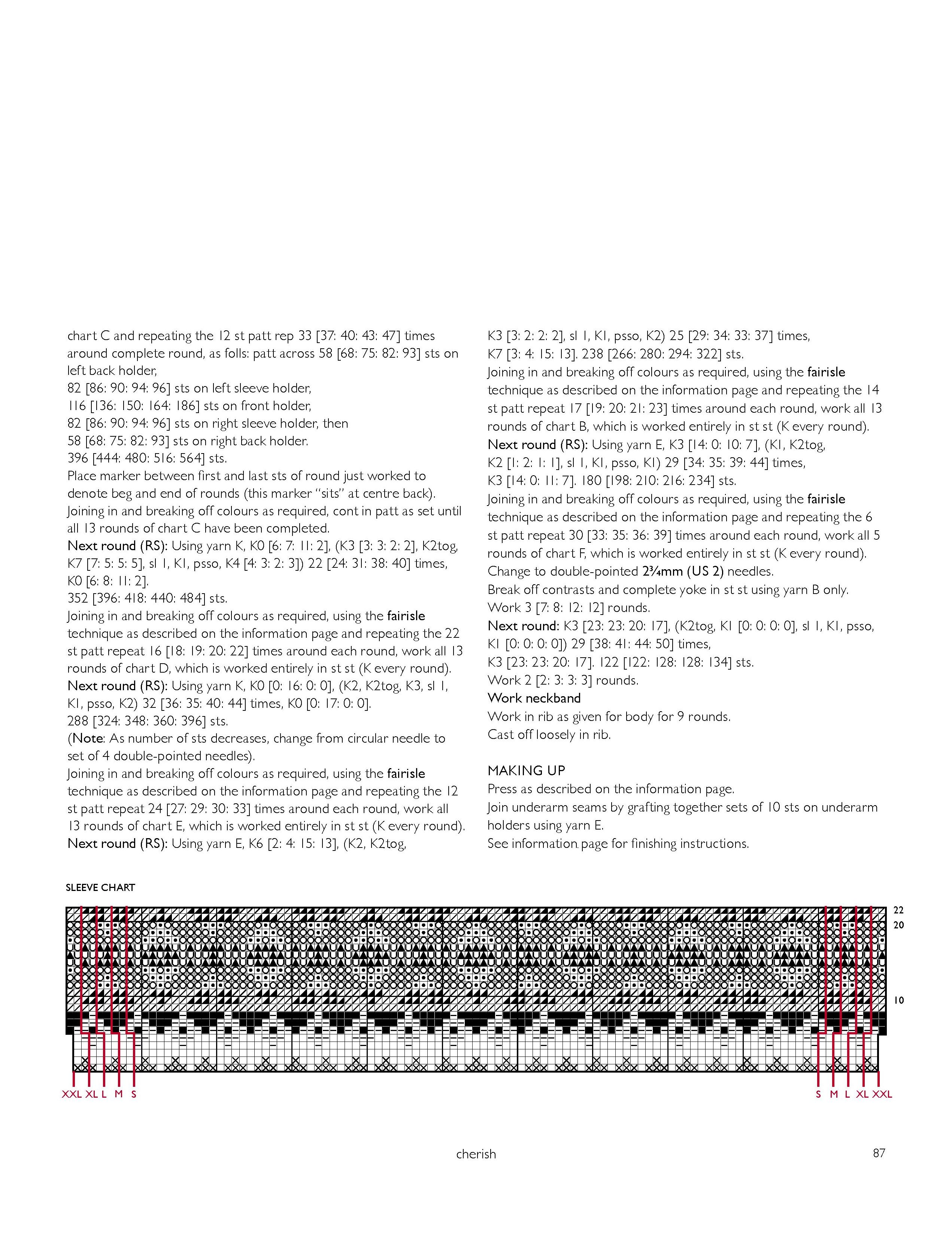 chart C and repeating the 12 st patt rep 33 [37: 40: 43: 47] times around complete round, as folls: patt across 58 [68: 75: 82: 93] sts on left back holder,
82 [86: 90: 94: 96] sts on left sleeve holder,
116 [136: 150: 164: 186] sts on front holder,
82 [86: 90: 94: 96] sts on right sleeve holder, then
58 [68: 75: 82: 93] sts on right back holder.
396 [444: 480: 516: 564] sts.
Place marker between first and last sts of round just worked to denote beg and end of rounds (this marker "sits" at centre back).
Joining in and breaking off colours as required, cont in patt as set until all 13 rounds of chart C have been completed.
Next round (RS): Using yarn K, K0 [6: 7: 11: 2], (K3 [3: 3: 2: 2], K2tog, K7 [7: 5: 5: 5], sl 1, K1, psso, K4 [4: 3: 2: 3]) 22 [24: 31: 38: 40] times, K0 [6: 8: 11: 2].
352 [396: 418: 440: 484] sts.
Joining in and breaking off colours as required, using the fairisle technique as described on the information page and repeating the 22 st patt repeat 16 [18: 19: 20: 22] times around each round, work all 13 rounds of chart D, which is worked entirely in st st (K every round).
Next round (RS): Using yarn K, K0 [0: 16: 0: 0], (K2, K2tog, K3, sl 1, K1, psso, K2) 32 [36: 35: 40: 44] times, K0 [0: 17: 0: 0].
288 [324: 348: 360: 396] sts.
(Note: As number of sts decreases, change from circular needle to set of 4 double-pointed needles).
Joining in and breaking off colours as required, using the fairisle technique as described on the information page and repeating the 12 st patt repeat 24 [27: 29: 30: 33] times around each round, work all 13 rounds of chart E, which is worked entirely in st st (K every round).
Next round (RS): Using yarn E, K6 [2: 4: 15: 13], (K2, K2tog,
K3 [3: 2: 2: 2], sl 1, K1, psso, K2) 25 [29: 34: 33: 37] times,
K7 [3: 4: 15: 13]. 238 [266: 280: 294: 322] sts.
Joining in and breaking off colours as required, using the fairisle technique as described on the information page and repeating the 14 st patt repeat 17 [19: 20: 21: 23] times around each round, work all 13 rounds of chart B, which is worked entirely in st st (K every round).
Next round (RS): Using yarn E, K3 [14: 0: 10: 7], (K1, K2tog,
K2 [1: 2: 1: 1], sl 1, K1, psso, K1) 29 [34: 35: 39: 44] times,
K3 [14: 0: 11: 7]. 180 [198: 210: 216: 234] sts.
Joining in and breaking off colours as required, using the fairisle technique as described on the information page and repeating the 6 st patt repeat 30 [33: 35: 36: 39] times around each round, work all 5 rounds of chart F, which is worked entirely in st st (K every round).
Change to double-pointed 2¾mm (US 2) needles.
Break off contrasts and complete yoke in st st using yarn B only.
Work 3 [7: 8: 12: 12] rounds.
Next round: K3 [23: 23: 20: 17], (K2tog, K1 [0: 0: 0: 0], sl 1, K1, psso, K1 [0: 0: 0: 0]) 29 [38: 41: 44: 50] times,
K3 [23: 23: 20: 17]. 122 [122: 128: 128: 134] sts.
Work 2 [2: 3: 3: 3] rounds.
Work neckband
Work in rib as given for body for 9 rounds.
Cast off loosely in rib.

MAKING UP
Press as described on the information page.
Join underarm seams by grafting together sets of 10 sts on underarm holders using yarn E.
See information page for finishing instructions.

SLEEVE CHART

22
20
10

XXL XL L M S
S M L XL XXL

cherish
87